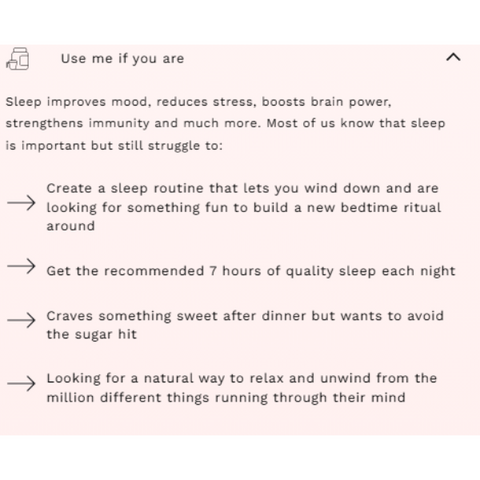 Use me if you are

Sleep improves mood, reduces stress, boosts brain power, strengthens immunity and much more. Most of us know that sleep is important but still struggle to:

→ Create a sleep routine that lets you wind down and are looking for something fun to build a new bedtime ritual around

→ Get the recommended 7 hours of quality sleep each night

→ Craves something sweet after dinner but wants to avoid the sugar hit

→ Looking for a natural way to relax and unwind from the million different things running through their mind